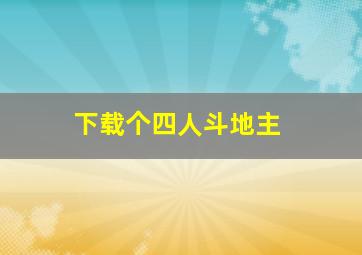 下载个四人斗地主